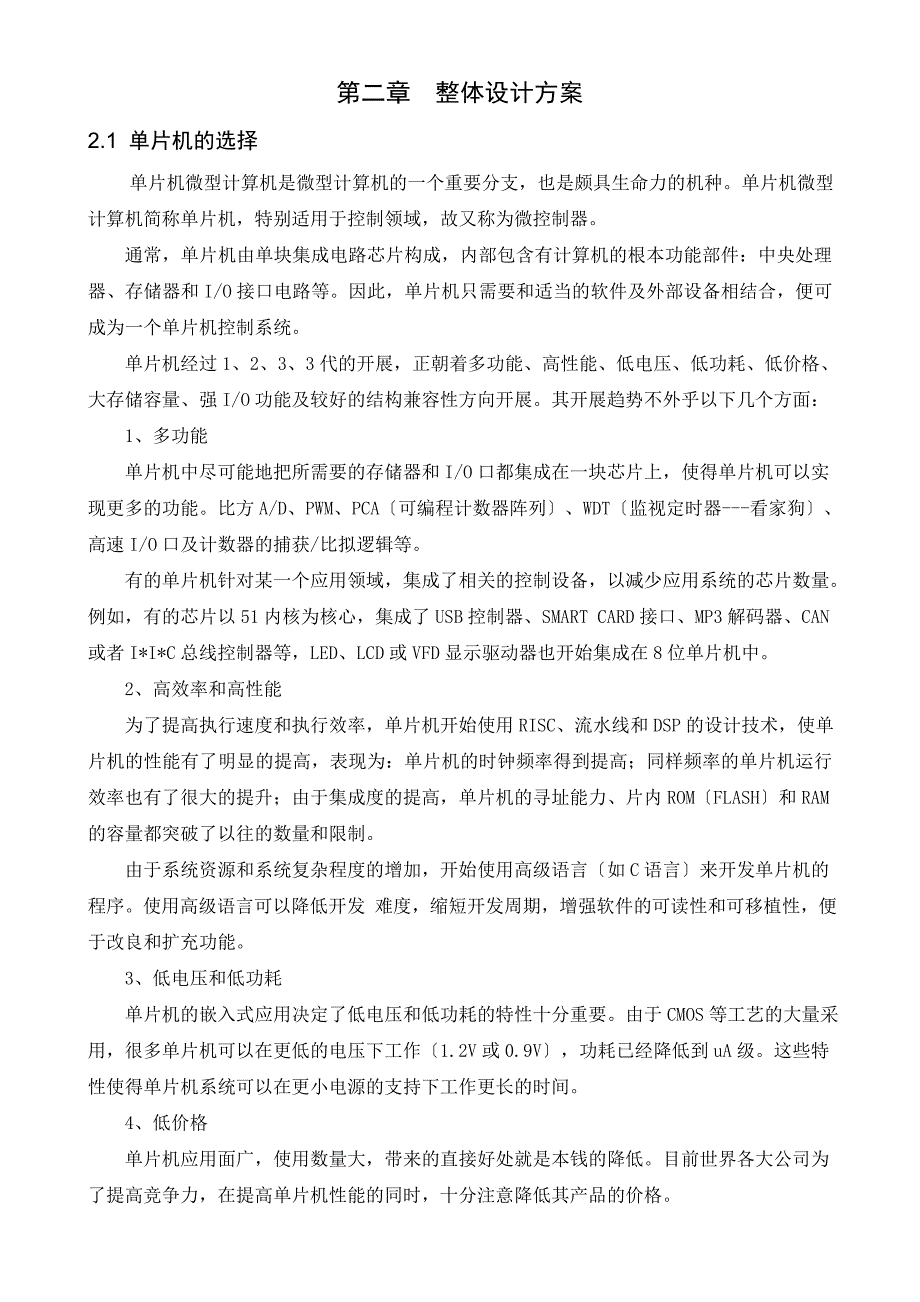 第二章 整体设计方案

2.1 单片机的选择

单片机微型计算机是微型计算机的一个重要分支，也是颇具生命力的机种。单片机微型计算机简称单片机，特别适用于控制领域，故又称为微控制器。

通常，单片机由单块集成电路芯片构成，内部包含有计算机的根本功能部件：中央处理器、存储器和 I/O 接口电路等。因此，单片机只需要和适当的软件及外部设备相结合，便可成为一个单片机控制系统。

单片机经过 1、2、3、3 代的开展，正朝着多功能、高性能、低电压、低功耗、低价格、大存储容量、强 I/O 功能及较好的结构兼容性方向开展。其开展趋势不外乎以下几个方面：

1、多功能

单片机中尽可能地把所需要的存储器和 I/O 口都集成在一块芯片上，使得单片机可以实现更多的功能。比方 A/D、PWM、PCA〔可编程计数器阵列〕、WDT〔监视定时器---看家狗〕、高速 I/O 口及计数器的捕获/比拟逻辑等。

有的单片机针对某一个应用领域，集成了相关的控制设备，以减少应用系统的芯片数量。例如，有的芯片以 51 内核为核心，集成了 USB 控制器、SMART CARD 接口、MP3 解码器、CAN 或者 I*I*C 总线控制器等，LED、LCD 或 VFD 显示驱动器也开始集成在 8 位单片机中。

2、高效率和高性能

为了提高执行速度和执行效率，单片机开始使用 RISC、流水线和 DSP 的设计技术，使单片机的性能有了明显的提高，表现为：单片机的时钟频率得到提高；同样频率的单片机运行效率也有了很大的提升；由于集成度的提高，单片机的寻址能力、片内 ROM〔FLASH〕和 RAM 的容量都突破了以往的数量和限制。

由于系统资源和系统复杂程度的增加，开始使用高级语言〔如 C 语言〕来开发单片机的程序。使用高级语言可以降低开发 难度，缩短开发周期，增强软件的可读性和可移植性，便于改良和扩充功能。

3、低电压和低功耗

单片机的嵌入式应用决定了低电压和低功耗的特性十分重要。由于 CMOS 等工艺的大量采用，很多单片机可以在更低的电压下工作〔1.2V 或 0.9V〕，功耗已经降低到 uA 级。这些特性使得单片机系统可以在更小电源的支持下工作更长的时间。

4、低价格

单片机应用面广，使用数量大，带来的直接好处就是本钱的降低。目前世界各大公司为了提高竞争力，在提高单片机性能的同时，十分注意降低其产品的价格。